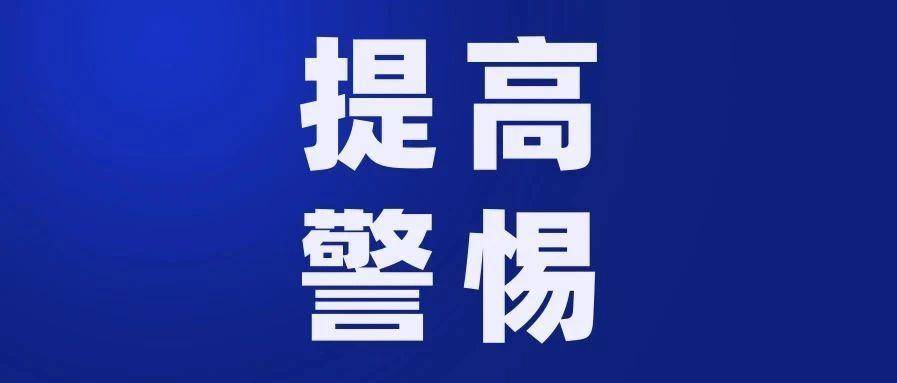 提高
警惕